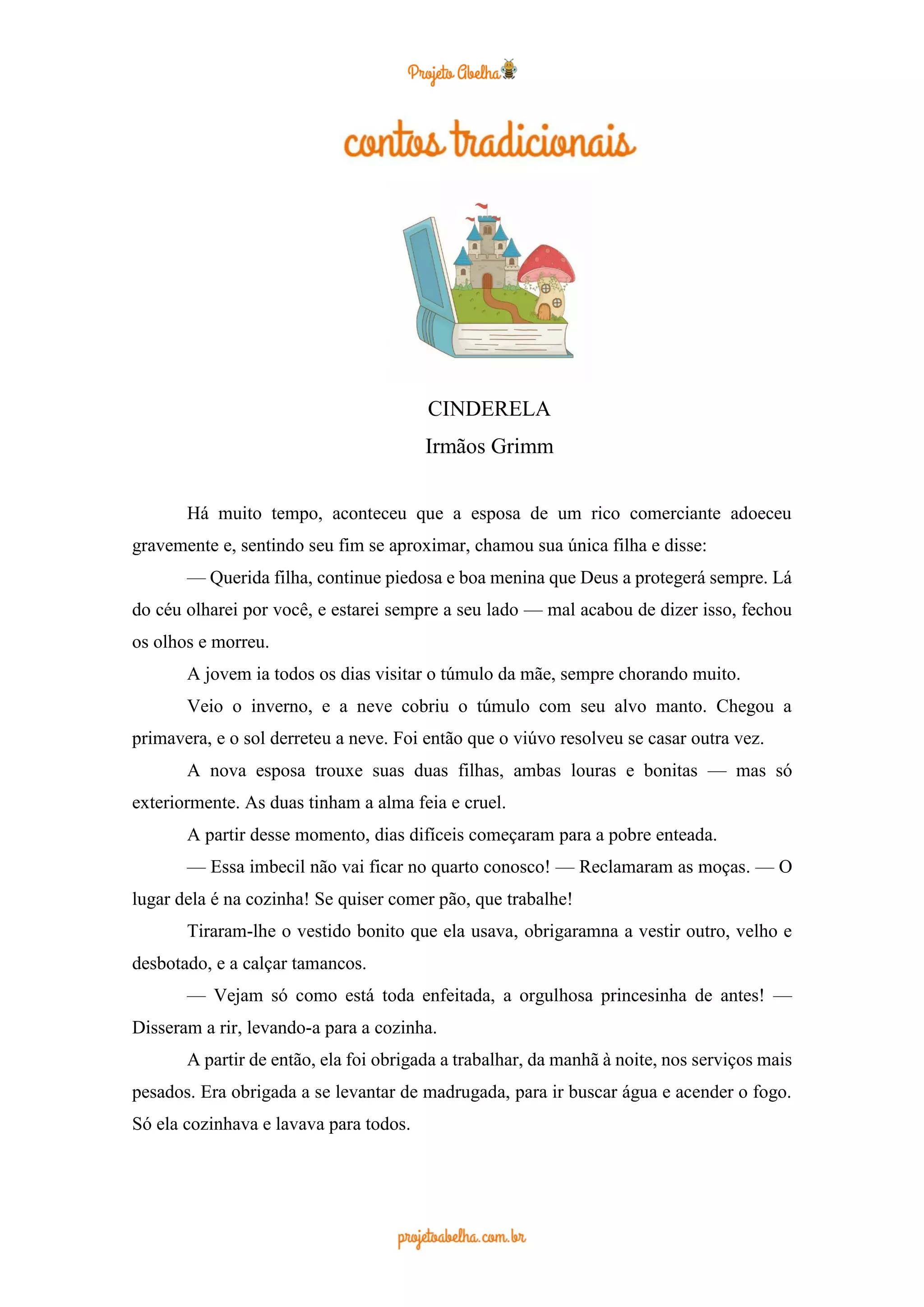 Projeto Abelha

contos tradicionais

CINDERELA
Irmãos Grimm

Há muito tempo, aconteceu que a esposa de um rico comerciante adoeceu gravemente e, sentindo seu fim se aproximar, chamou sua única filha e disse:

— Querida filha, continue piedosa e boa menina que Deus a protegerá sempre. Lá do céu olharei por você, e estarei sempre a seu lado — mal acabou de dizer isso, fechou os olhos e morreu.

A jovem ia todos os dias visitar o túmulo da mãe, sempre chorando muito.

Veio o inverno, e a neve cobriu o túmulo com seu alvo manto. Chegou a primavera, e o sol derreteu a neve. Foi então que o viúvo resolveu se casar outra vez.

A nova esposa trouxe suas duas filhas, ambas louras e bonitas — mas só exteriormente. As duas tinham a alma feia e cruel.

A partir desse momento, dias difíceis começaram para a pobre enteada.

— Essa imbecil não vai ficar no quarto conosco! — Reclamaram as moças. — O lugar dela é na cozinha! Se quiser comer pão, que trabalhe!

Tiraram-lhe o vestido bonito que ela usava, obrigaramna a vestir outro, velho e desbotado, e a calçar tamancos.

— Vejam só como está toda enfeitada, a orgulhosa princesinha de antes! — Disseram a rir, levando-a para a cozinha.

A partir de então, ela foi obrigada a trabalhar, da manhã à noite, nos serviços mais pesados. Era obrigada a se levantar de madrugada, para ir buscar água e acender o fogo. Só ela cozinhava e lavava para todos.

projetoabelha.com.br